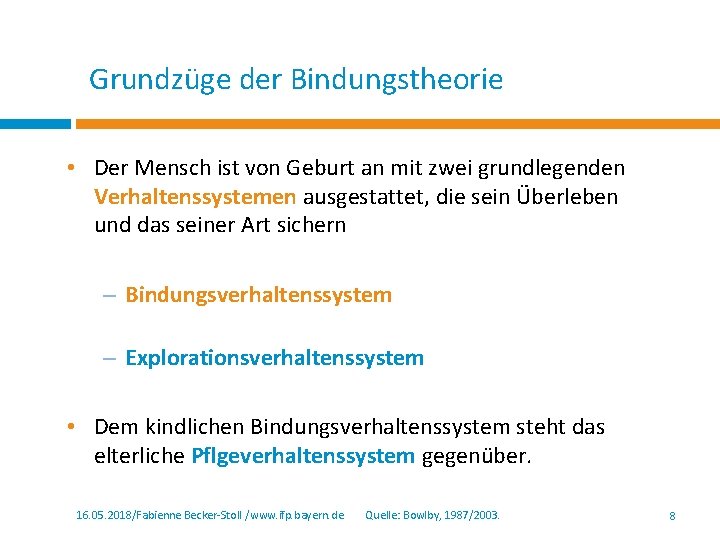 Grundzüge der Bindungstheorie

• Der Mensch ist von Geburt an mit zwei grundlegenden Verhaltenssystemen ausgestattet, die sein Überleben und das seiner Art sichern

– Bindungsverhaltenssystem

– Explorationsverhaltenssystem

• Dem kindlichen Bindungsverhaltenssystem steht das elterliche Pflgeverhaltenssystem gegenüber.

16.05.2018/Fabienne Becker-Stoll /www.ifp.bayern.de Quelle: Bowlby, 1987/2003. 8